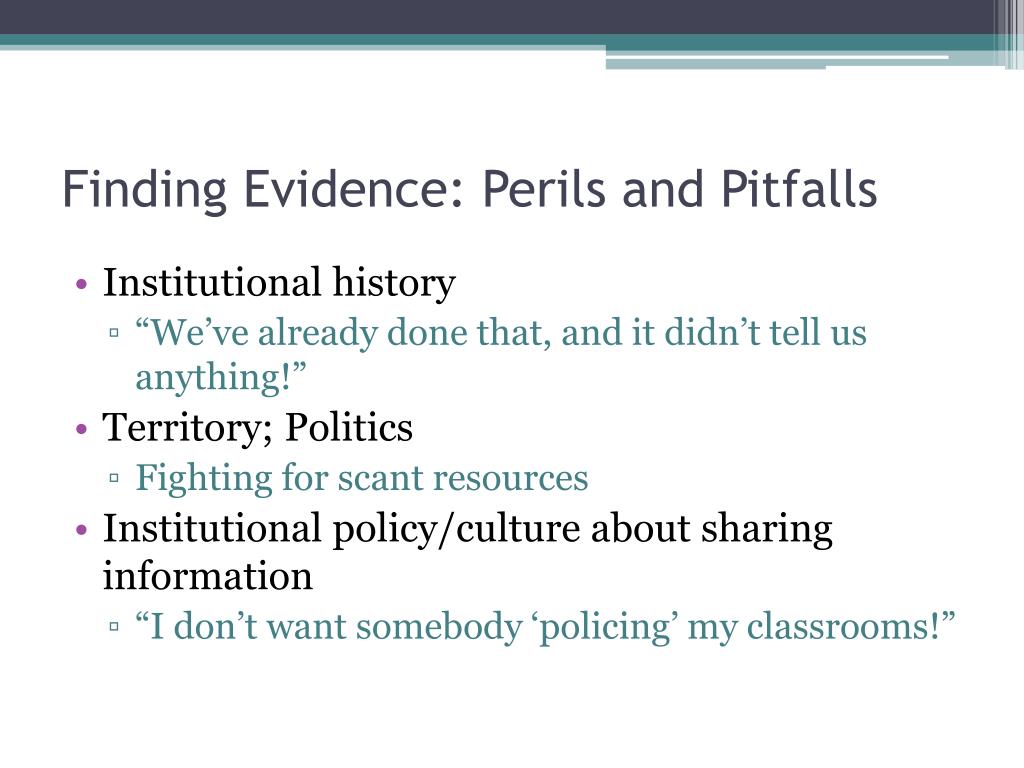 Finding Evidence: Perils and Pitfalls

• Institutional history
▫ “We’ve already done that, and it didn’t tell us anything!”
• Territory; Politics
▫ Fighting for scant resources
• Institutional policy/culture about sharing information
▫ “I don’t want somebody ‘policing’ my classrooms!”